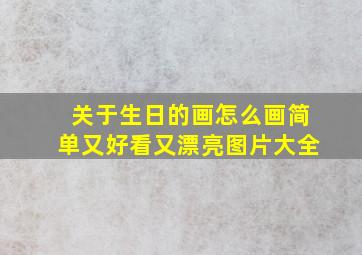 关于生日的画怎么画简单又好看又漂亮图片大全